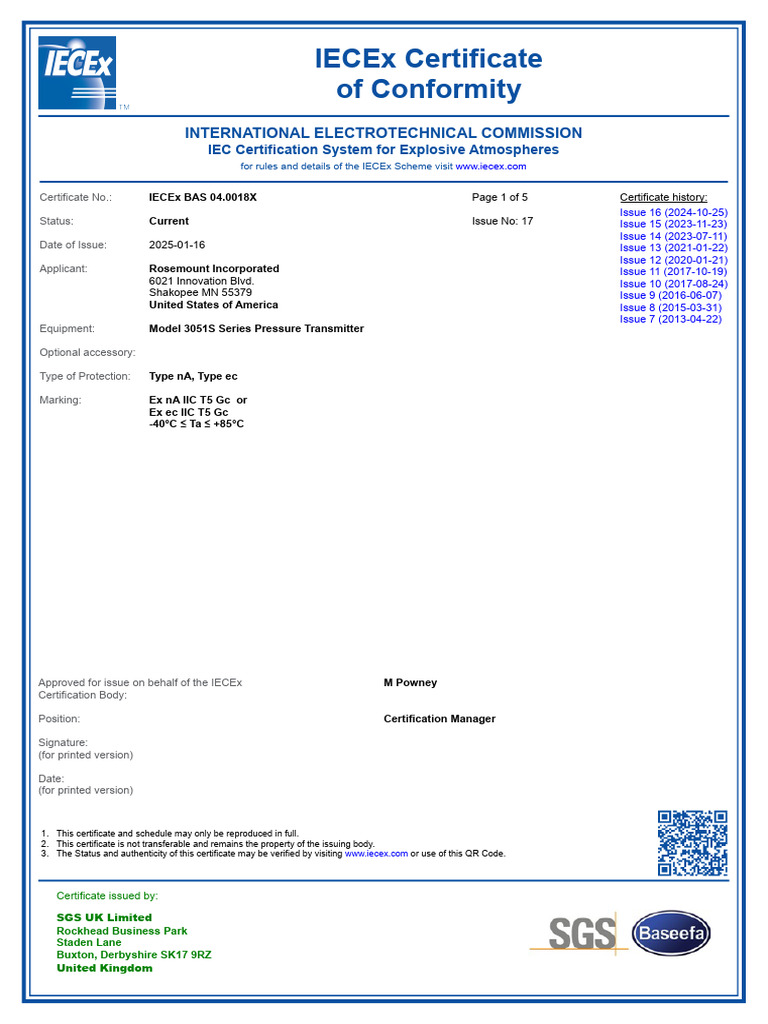 IECEx TM

IECEx Certificate of Conformity

INTERNATIONAL ELECTROTECHNICAL COMMISSION
IEC Certification System for Explosive Atmospheres
for rules and details of the IECEx Scheme visit www.iecex.com

Certificate No.: IECEx BAS 04.0018X

Page 1 of 5

Status: Current

Issue No: 17

Date of Issue: 2025-01-16

Applicant: Rosemount Incorporated
6021 Innovation Blvd.
Shakopee MN 55379
United States of America

Equipment: Model 3051S Series Pressure Transmitter

Optional accessory:

Type of Protection: Type nA, Type ec

Marking: Ex nA IIC T5 Gc or
Ex ec IIC T5 Gc
-40°C ≤ Ta ≤ +85°C

Certificate history:
Issue 16 (2024-10-25)
Issue 15 (2023-11-23)
Issue 14 (2023-07-11)
Issue 13 (2021-01-22)
Issue 12 (2020-01-21)
Issue 11 (2017-10-19)
Issue 10 (2017-08-24)
Issue 9 (2016-06-07)
Issue 8 (2015-03-31)
Issue 7 (2013-04-22)

Approved for issue on behalf of the IECEx Certification Body: M Powney

Position: Certification Manager

Signature:
(for printed version)

Date:
(for printed version)

1. This certificate and schedule may only be reproduced in full.
2. This certificate is not transferable and remains the property of the issuing body.
3. The Status and authenticity of this certificate may be verified by visiting www.iecex.com or use of this QR Code.

Certificate issued by:

SGS UK Limited
Rockhead Business Park
Staden Lane
Buxton, Derbyshire SK17 9RZ
United Kingdom

SGS Baseefa